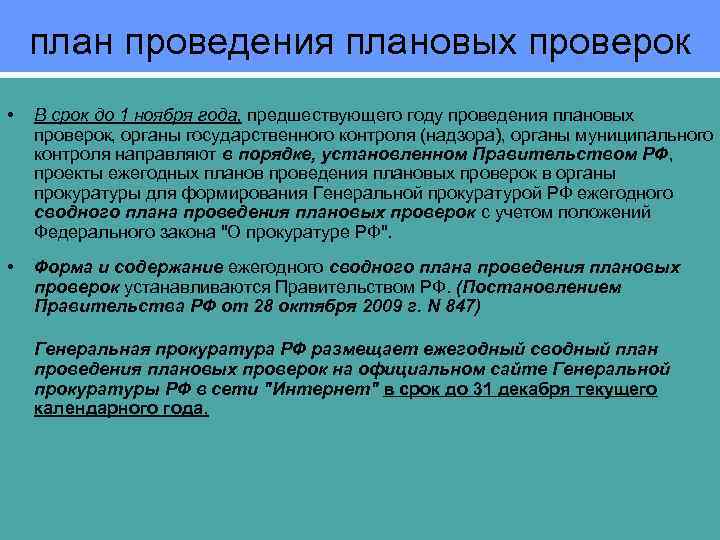 план проведения плановых проверок

• В срок до 1 ноября года, предшествующего году проведения плановых проверок, органы государственного контроля (надзора), органы муниципального контроля направляют в порядке, установленном Правительством РФ, проекты ежегодных планов проведения плановых проверок в органы прокуратуры для формирования Генеральной прокуратурой РФ ежегодного сводного плана проведения плановых проверок с учетом положений Федерального закона "О прокуратуре РФ".

• Форма и содержание ежегодного сводного плана проведения плановых проверок устанавливаются Правительством РФ. (Постановлением Правительства РФ от 28 октября 2009 г. N 847)

Генеральная прокуратура РФ размещает ежегодный сводный план проведения плановых проверок на официальном сайте Генеральной прокуратуры РФ в сети "Интернет" в срок до 31 декабря текущего календарного года.